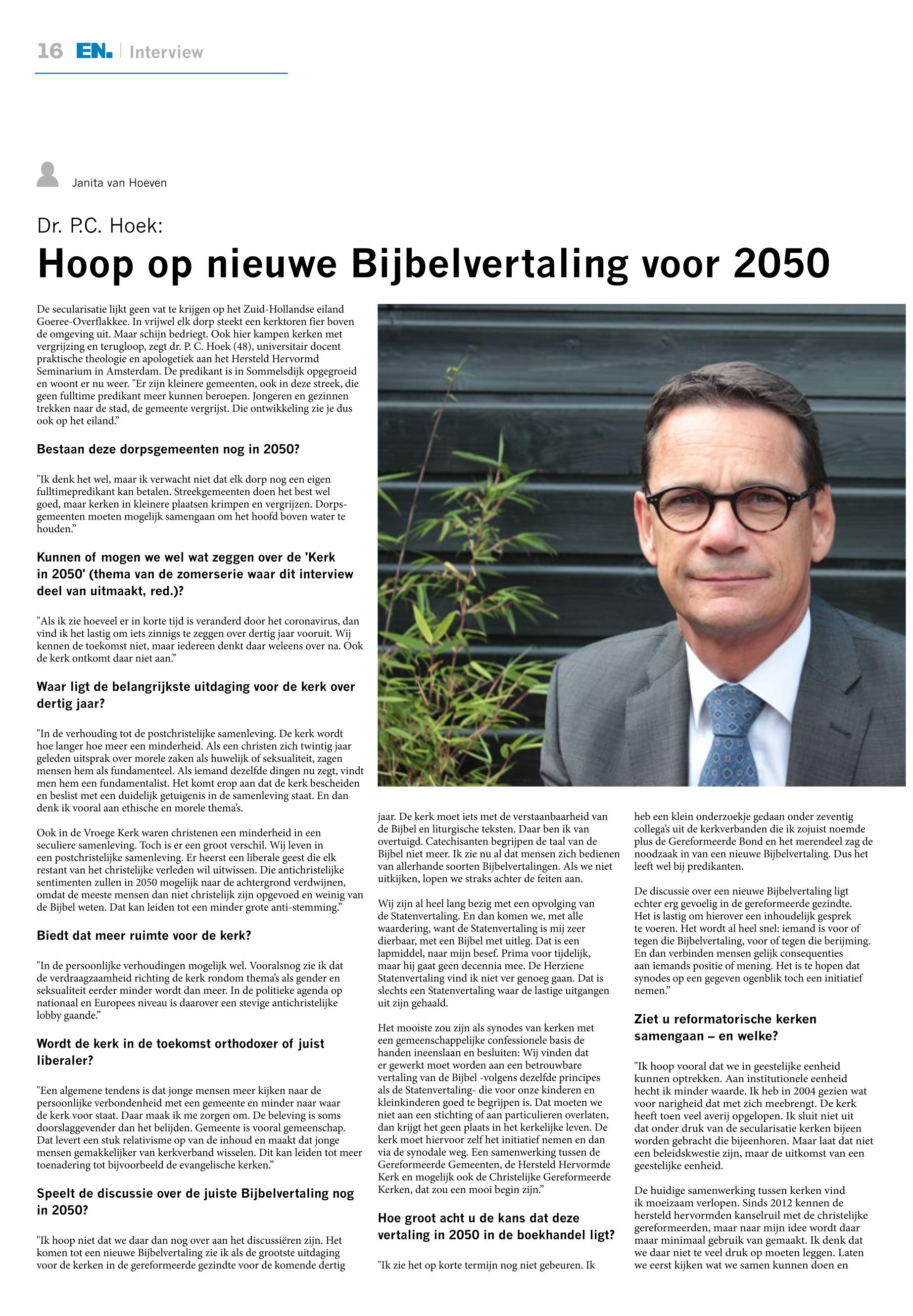 16 EN. | Interview

Janita van Hoeven

Dr. P.C. Hoek:

Hoop op nieuwe Bijbelvertaling voor 2050

De secularisatie lijkt geen vat te krijgen op het Zuid-Hollandse eiland Goeree-Overflakkee. In vrijwel elk dorp steekt een kerktoren fier boven de omgeving uit. Maar schijn bedriegt. Ook hier kampen kerken met vergrijzing en terugloop, zegt dr. P. C. Hoek (48), universitair docent praktische theologie en apologetiek aan het Hersteld Hervormd Seminarium in Amsterdam. De predikant is in Sommelsdijk opgegroeid en woont er nu weer. "Er zijn kleinere gemeenten, ook in deze streek, die geen fulltime predikant meer kunnen beroepen. Jongeren en gezinnen trekken naar de stad, de gemeente vergrijst. Die ontwikkeling zie je dus ook op het eiland."

Bestaan deze dorpsgemeenten nog in 2050?

"Ik denk het wel, maar ik verwacht niet dat elk dorp nog een eigen fulltimepredikant kan betalen. Streekgemeenten doen het best wel goed, maar kerken in kleinere plaatsen krimpen en vergrijzen. Dorpsgemeenten moeten mogelijk samengaan om het hoofd boven water te houden."

Kunnen of mogen we wel wat zeggen over de 'Kerk in 2050' (thema van de zomerserie waar dit interview deel van uitmaakt, red.)?

"Als ik zie hoeveel er in korte tijd is veranderd door het coronavirus, dan vind ik het lastig om iets zinnigs te zeggen over dertig jaar vooruit. Wij kennen de toekomst niet, maar iedereen denkt daar weleens over na. Ook de kerk ontkomt daar niet aan."

Waar ligt de belangrijkste uitdaging voor de kerk over dertig jaar?

"In de verhouding tot de postchristelijke samenleving. De kerk wordt hoe langer hoe meer een minderheid. Als een christen zich twintig jaar geleden uitsprak over morele zaken als huwelijk of seksualiteit, zagen mensen hem als fundamenteel. Als iemand dezelfde dingen nu zegt, vindt men hem een fundamentalist. Het komt erop aan dat de kerk bescheiden en beslist met een duidelijk getuigenis in de samenleving staat. En dan denk ik vooral aan ethische en morele thema's.

Ook in de Vroege Kerk waren christenen een minderheid in een seculiere samenleving. Toch is er een groot verschil. Wij leven in een postchristelijke samenleving. Er heerst een liberale geest die elk restant van het christelijke verleden wil uitwissen. Die antichristelijke sentimenten zullen in 2050 mogelijk naar de achtergrond verdwijnen, omdat de meeste mensen dan niet christelijk zijn opgevoed en weinig van de Bijbel weten. Dat kan leiden tot een minder grote anti-stemming."

Biedt dat meer ruimte voor de kerk?

"In de persoonlijke verhoudingen mogelijk wel. Vooralsnog zie ik dat de verdraagzaamheid richting de kerk rondom thema's als gender en seksualiteit eerder minder wordt dan meer. In de politieke agenda op nationaal en Europees niveau is daarover een stevige antichristelijke lobby gaande."

Wordt de kerk in de toekomst orthodoxer of juist liberaler?

"Een algemene tendens is dat jonge mensen meer kijken naar de persoonlijke verbondenheid met een gemeente en minder naar waar de kerk voor staat. Daar maak ik me zorgen om. De beleving is soms doorslaggevender dan het belijden. Gemeente is vooral gemeenschap. Dat levert een stuk relativisme op van de inhoud en maakt dat jonge mensen gemakkelijker van kerkverband wisselen. Dit kan leiden tot meer toenadering tot bijvoorbeeld de evangelische kerken."

Speelt de discussie over de juiste Bijbelvertaling nog in 2050?

"Ik hoop niet dat we daar dan nog over aan het discussiëren zijn. Het komen tot een nieuwe Bijbelvertaling zie ik als de grootste uitdaging voor de kerken in de gereformeerde gezindte voor de komende dertig jaar. De kerk moet iets met de verstaanbaarheid van de Bijbel en liturgische teksten. Daar ben ik van overtuigd. Catechisanten begrijpen de taal van de Bijbel niet meer. Ik zie nu al dat mensen zich bedienen van allerhande soorten Bijbelvertalingen. Als we niet uitkijken, lopen we straks achter de feiten aan.

Wij zijn al heel lang bezig met een opvolging van de Statenvertaling. En dan komen we, met alle waardering, want de Statenvertaling is mij zeer dierbaar, met een Bijbel met uitleg. Dat is een lapmiddel, naar mijn besef. Prima voor tijdelijk, maar hij gaat geen decennia mee. De Herziene Statenvertaling vind ik niet ver genoeg gaan. Dat is slechts een Statenvertaling waar de lastige uitgangen uit zijn gehaald.

Het mooiste zou zijn als synodes van kerken met een gemeenschappelijke confessionele basis de handen ineenslaan en besluiten: Wij vinden dat er gewerkt moet worden aan een betrouwbare vertaling van de Bijbel -volgens dezelfde principes als de Statenvertaling- die voor onze kinderen en kleinkinderen goed te begrijpen is. Dat moeten we niet aan een stichting of aan particulieren overlaten, dan krijgt het geen plaats in het kerkelijke leven. De kerk moet hiervoor zelf het initiatief nemen en dan via de synodale weg. Een samenwerking tussen de Gereformeerde Gemeenten, de Hersteld Hervormde Kerk en mogelijk ook de Christelijke Gereformeerde Kerken, dat zou een mooi begin zijn."

Hoe groot acht u de kans dat deze vertaling in 2050 in de boekhandel ligt?

"Ik zie het op korte termijn nog niet gebeuren. Ik heb een klein onderzoekje gedaan onder zeventig collega's uit de kerkverbanden die ik zojuist noemde plus de Gereformeerde Bond en het merendeel zag de noodzaak in van een nieuwe Bijbelvertaling. Dus het leeft wel bij predikanten.

De discussie over een nieuwe Bijbelvertaling ligt echter erg gevoelig in de gereformeerde gezindte. Het is lastig om hierover een inhoudelijk gesprek te voeren. Het wordt al heel snel: iemand is voor of tegen die Bijbelvertaling, voor of tegen die berijming. En dan verbinden mensen gelijk consequenties aan iemands positie of mening. Het is te hopen dat synodes op een gegeven ogenblik toch een initiatief nemen."

Ziet u reformatorische kerken samengaan – en welke?

"Ik hoop vooral dat we in geestelijke eenheid kunnen optrekken. Aan institutionele eenheid hecht ik minder waarde. Ik heb in 2004 gezien wat voor narigheid dat met zich meebrengt. De kerk heeft toen veel averij opgelopen. Ik sluit niet uit dat onder druk van de secularisatie kerken bijeen worden gebracht die bijeenhoren. Maar laat dat niet een beleidskwestie zijn, maar de uitkomst van een geestelijke eenheid.

De huidige samenwerking tussen kerken vind ik moeizaam verlopen. Sinds 2012 kennen de hersteld hervormden kanselruil met de christelijke gereformeerden, maar naar mijn idee wordt daar maar minimaal gebruik van gemaakt. Ik denk dat we daar niet te veel druk op moeten leggen. Laten we eerst kijken wat we samen kunnen doen en